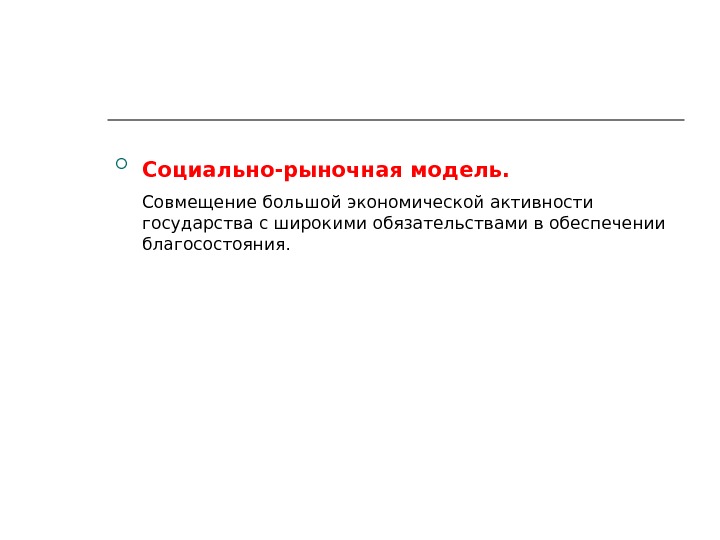 • Социально-рыночная модель.

Совмещение большой экономической активности государства с широкими обязательствами в обеспечении благосостояния.